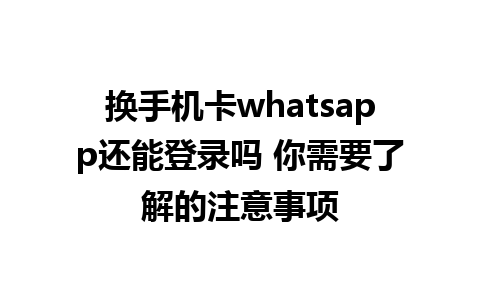 换手机卡whatsapp还能登录吗 你需要了解的注意事项